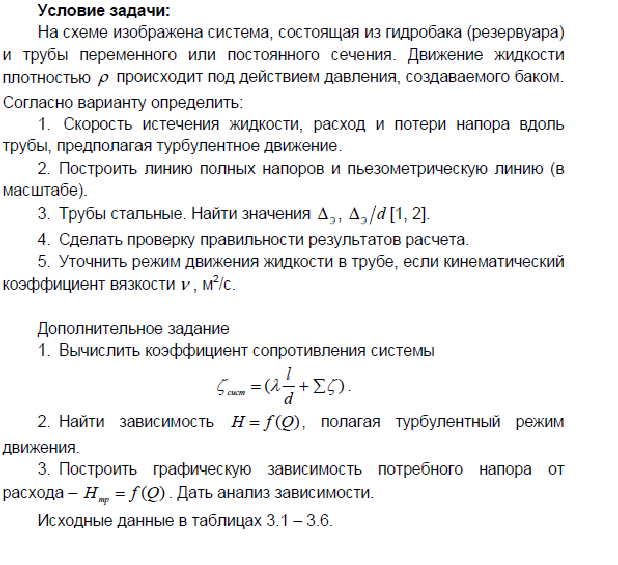 Условие задачи:

На схеме изображена система, состоящая из гидробака (резервуара) и трубы переменного или постоянного сечения. Движение жидкости плотностью $\rho$ происходит под действием давления, создаваемого баком.

Согласно варианту определить:

1. Скорость истечения жидкости, расход и потери напора вдоль трубы, предполагая турбулентное движение.

2. Построить линию полных напоров и пьезометрическую линию (в масштабе).

3. Трубы стальные. Найти значения $\Delta_э$, $\Delta_э/d$ [1, 2].

4. Сделать проверку правильности результатов расчета.

5. Уточнить режим движения жидкости в трубе, если кинематический коэффициент вязкости $\nu$, м$^2$/с.

Дополнительное задание

1. Вычислить коэффициент сопротивления системы

$\zeta_{сист} = (\lambda \frac{l}{d} + \Sigma\zeta)$.

2. Найти зависимость $H = f(Q)$, полагая турбулентный режим движения.

3. Построить графическую зависимость потребного напора от расхода – $H_{тр} = f(Q)$. Дать анализ зависимости.

Исходные данные в таблицах 3.1 – 3.6.